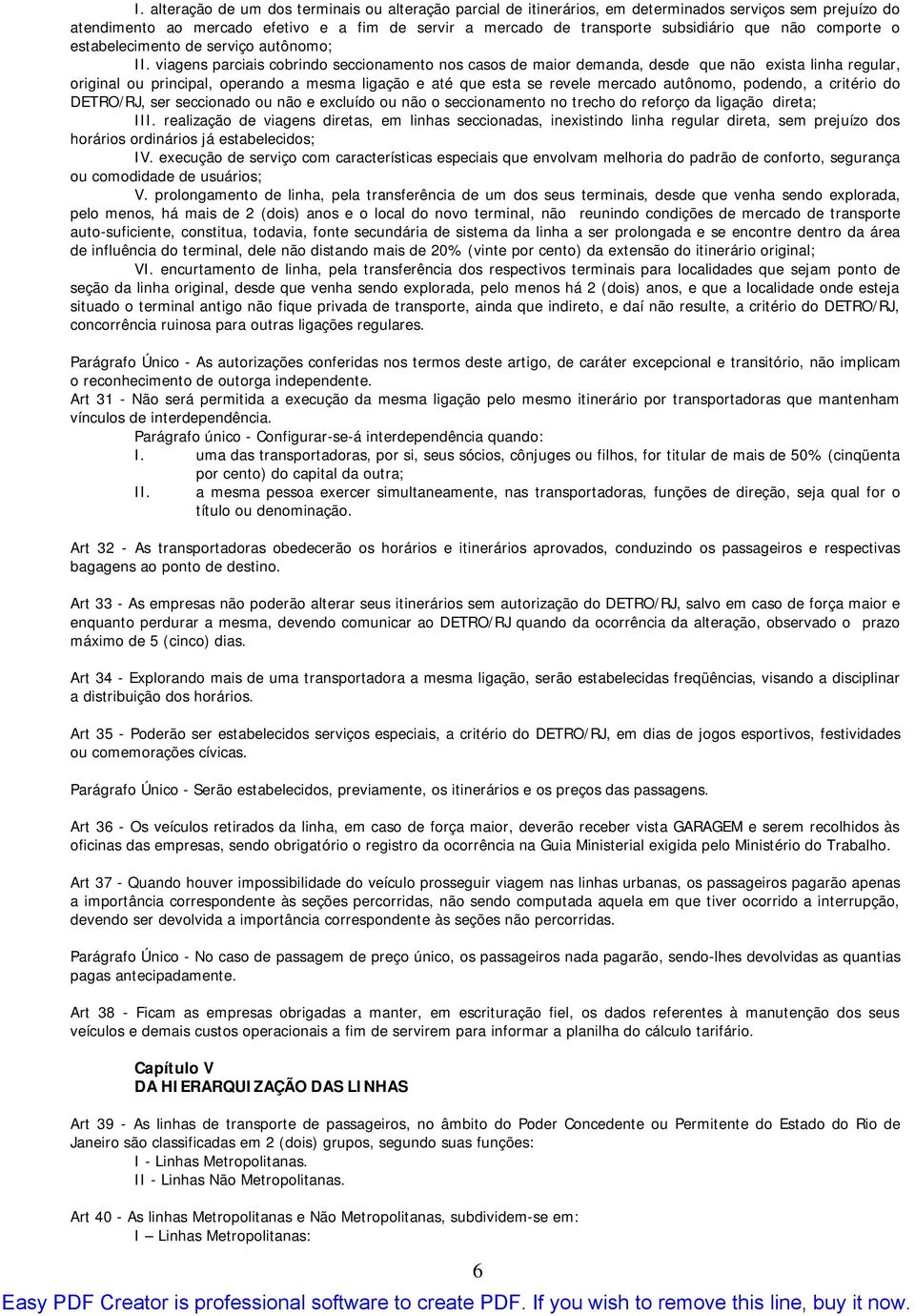 I. alteração de um dos terminais ou alteração parcial de itinerários, em determinados serviços sem prejuízo do atendimento ao mercado efetivo e a fim de servir a mercado de transporte subsidiário que não comporte o estabelecimento de serviço autônomo;

II. viagens parciais cobrindo seccionamento nos casos de maior demanda, desde que não exista linha regular, original ou principal, operando a mesma ligação e até que esta se revele mercado autônomo, podendo, a critério do DETRO/RJ, ser seccionado ou não e excluído ou não o seccionamento no trecho do reforço da ligação direta;

III. realização de viagens diretas, em linhas seccionadas, inexistindo linha regular direta, sem prejuízo dos horários ordinários já estabelecidos;

IV. execução de serviço com características especiais que envolvam melhoria do padrão de conforto, segurança ou comodidade de usuários;

V. prolongamento de linha, pela transferência de um dos seus terminais, desde que venha sendo explorada, pelo menos, há mais de 2 (dois) anos e o local do novo terminal, não reunindo condições de mercado de transporte auto-suficiente, constitua, todavia, fonte secundária de sistema da linha a ser prolongada e se encontre dentro da área de influência do terminal, dele não distando mais de 20% (vinte por cento) da extensão do itinerário original;

VI. encurtamento de linha, pela transferência dos respectivos terminais para localidades que sejam ponto de seção da linha original, desde que venha sendo explorada, pelo menos há 2 (dois) anos, e que a localidade onde esteja situado o terminal antigo não fique privada de transporte, ainda que indireto, e daí não resulte, a critério do DETRO/RJ, concorrência ruinosa para outras ligações regulares.

Parágrafo Único - As autorizações conferidas nos termos deste artigo, de caráter excepcional e transitório, não implicam o reconhecimento de outorga independente.

Art 31 - Não será permitida a execução da mesma ligação pelo mesmo itinerário por transportadoras que mantenham vínculos de interdependência.

Parágrafo único - Configurar-se-á interdependência quando:

I. uma das transportadoras, por si, seus sócios, cônjuges ou filhos, for titular de mais de 50% (cinqüenta por cento) do capital da outra;

II. a mesma pessoa exercer simultaneamente, nas transportadoras, funções de direção, seja qual for o título ou denominação.

Art 32 - As transportadoras obedecerão os horários e itinerários aprovados, conduzindo os passageiros e respectivas bagagens ao ponto de destino.

Art 33 - As empresas não poderão alterar seus itinerários sem autorização do DETRO/RJ, salvo em caso de força maior e enquanto perdurar a mesma, devendo comunicar ao DETRO/RJ quando da ocorrência da alteração, observado o prazo máximo de 5 (cinco) dias.

Art 34 - Explorando mais de uma transportadora a mesma ligação, serão estabelecidas freqüências, visando a disciplinar a distribuição dos horários.

Art 35 - Poderão ser estabelecidos serviços especiais, a critério do DETRO/RJ, em dias de jogos esportivos, festividades ou comemorações cívicas.

Parágrafo Único - Serão estabelecidos, previamente, os itinerários e os preços das passagens.

Art 36 - Os veículos retirados da linha, em caso de força maior, deverão receber vista GARAGEM e serem recolhidos às oficinas das empresas, sendo obrigatório o registro da ocorrência na Guia Ministerial exigida pelo Ministério do Trabalho.

Art 37 - Quando houver impossibilidade do veículo prosseguir viagem nas linhas urbanas, os passageiros pagarão apenas a importância correspondente às seções percorridas, não sendo computada aquela em que tiver ocorrido a interrupção, devendo ser devolvida a importância correspondente às seções não percorridas.

Parágrafo Único - No caso de passagem de preço único, os passageiros nada pagarão, sendo-lhes devolvidas as quantias pagas antecipadamente.

Art 38 - Ficam as empresas obrigadas a manter, em escrituração fiel, os dados referentes à manutenção dos seus veículos e demais custos operacionais a fim de servirem para informar a planilha do cálculo tarifário.

Capítulo V
DA HIERARQUIZAÇÃO DAS LINHAS

Art 39 - As linhas de transporte de passageiros, no âmbito do Poder Concedente ou Permitente do Estado do Rio de Janeiro são classificadas em 2 (dois) grupos, segundo suas funções:
I - Linhas Metropolitanas.
II - Linhas Não Metropolitanas.

Art 40 - As linhas Metropolitanas e Não Metropolitanas, subdividem-se em:
I – Linhas Metropolitanas:

6

Easy PDF Creator is professional software to create PDF. If you wish to remove this line, buy it now.